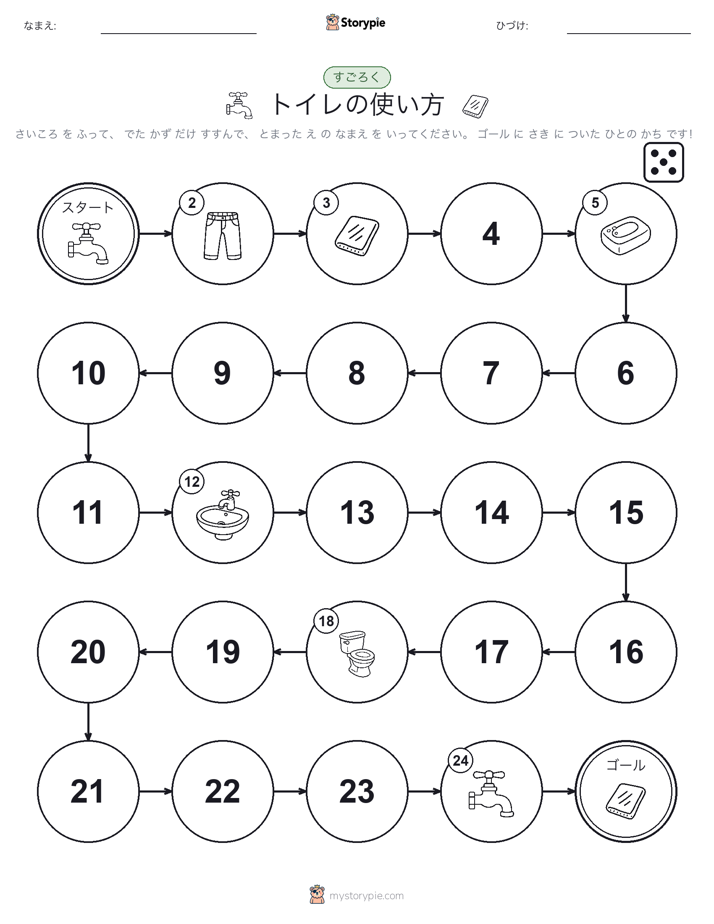 なまえ:

Storypie

ひづけ:

すごろく

トイレの使い方

さいころ を ふって、 でた かず だけ すすんで、 とまった え の なまえ を いってください。 ゴール に さき に ついた ひとの かち です!

スタート

2

3

4

5

6

7

8

9

10

11

12

13

14

15

16

17

18

19

20

21

22

23

24

ゴール

mystorypie.com